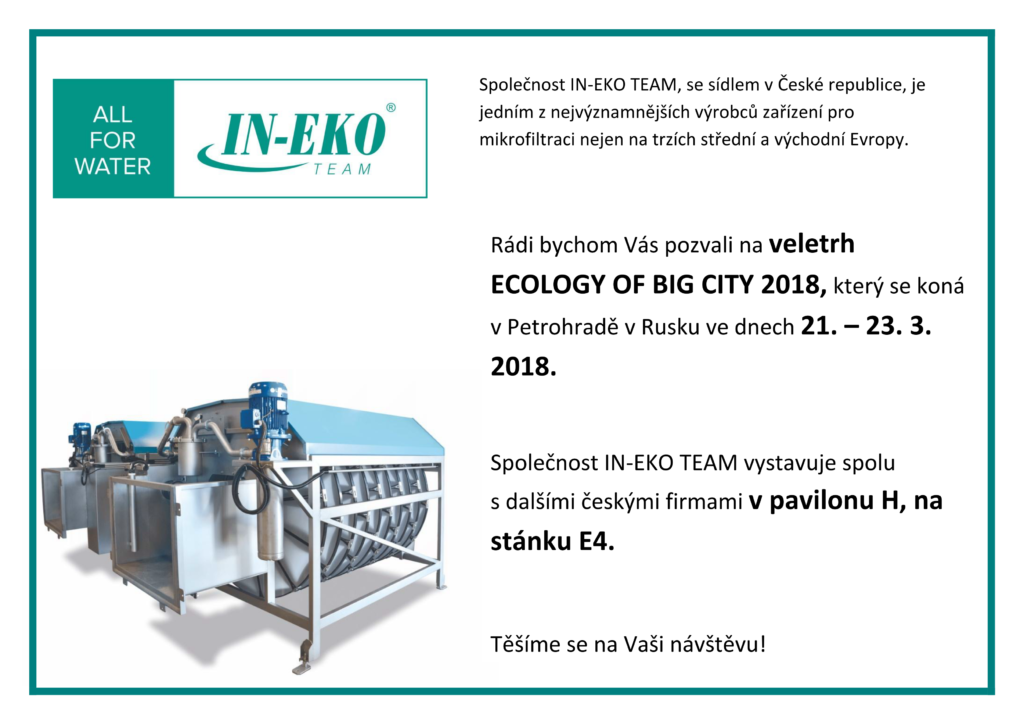 ALL FOR WATER

IN-EKO® TEAM

Společnost IN-EKO TEAM, se sídlem v České republice, je jedním z nejvýznamnějších výrobců zařízení pro mikrofiltraci nejen na trzích střední a východní Evropy.

Rádi bychom Vás pozvali na veletrh ECOLOGY OF BIG CITY 2018, který se koná v Petrohradě v Rusku ve dnech 21. – 23. 3. 2018.

Společnost IN-EKO TEAM vystavuje spolu s dalšími českými firmami v pavilonu H, na stánku E4.

Těšíme se na Vaši návštěvu!